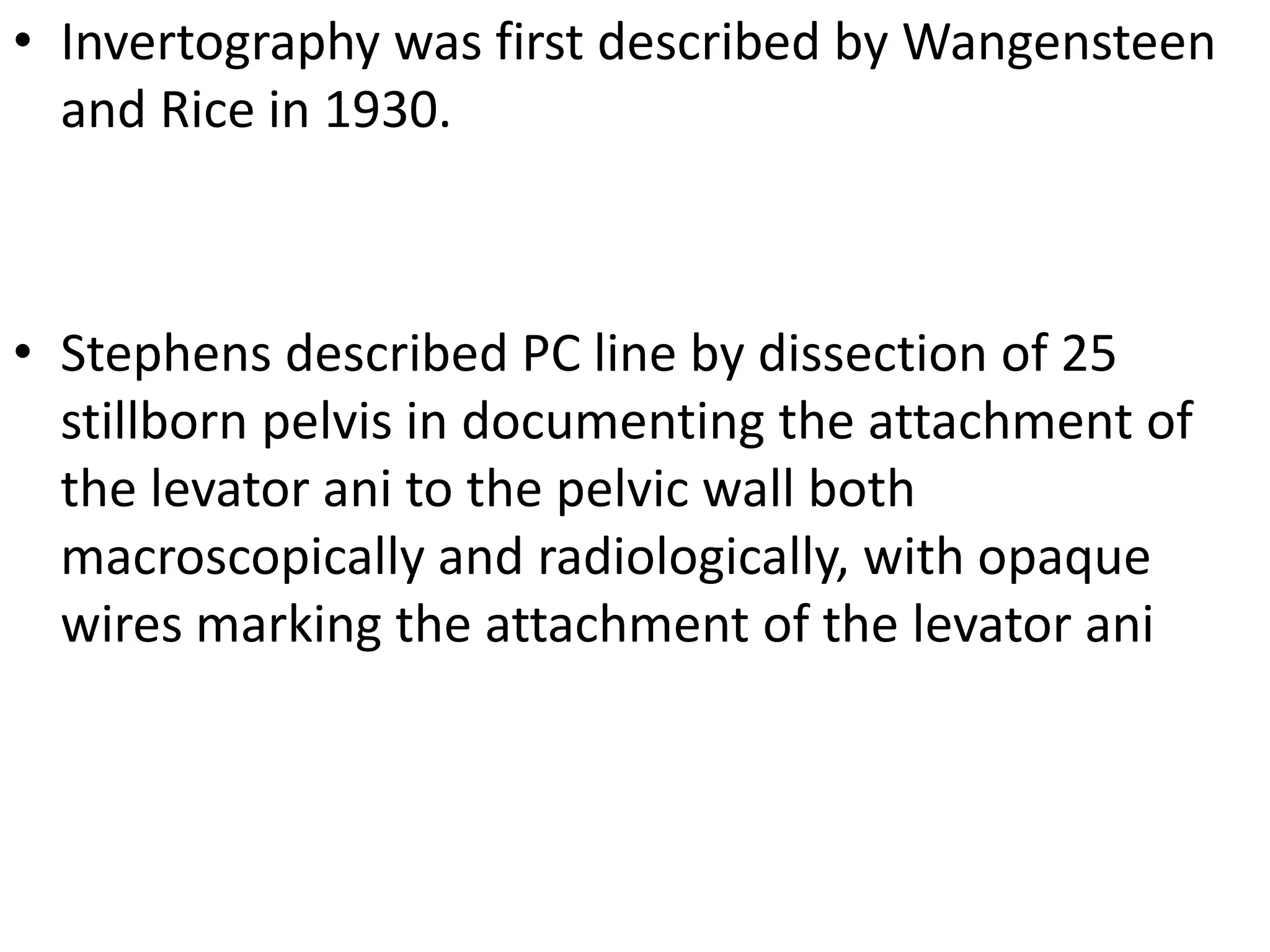 • Invertography was first described by Wangensteen and Rice in 1930.

• Stephens described PC line by dissection of 25 stillborn pelvis in documenting the attachment of the levator ani to the pelvic wall both macroscopically and radiologically, with opaque wires marking the attachment of the levator ani